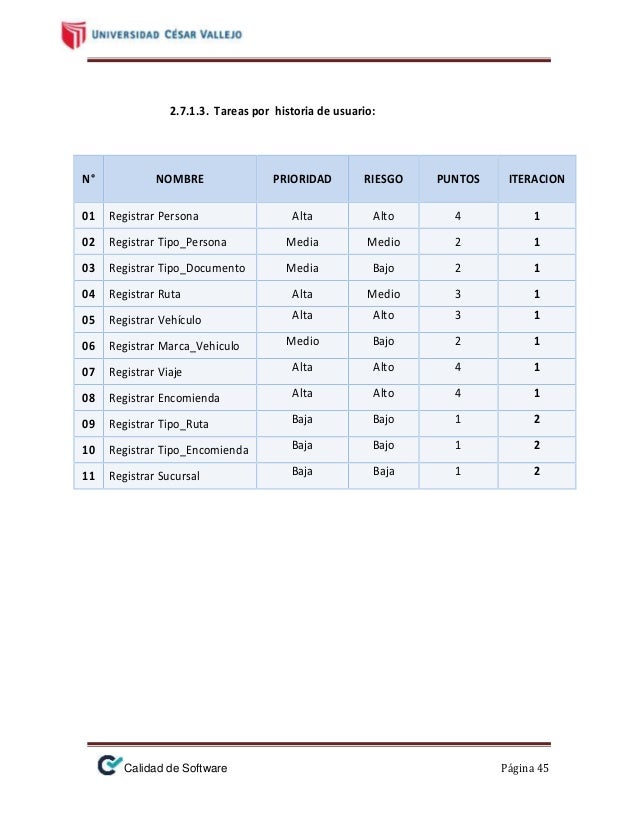 UNIVERSIDAD CÉSAR VALLEJO

2.7.1.3. Tareas por historia de usuario:

| N° | NOMBRE | PRIORIDAD | RIESGO | PUNTOS | ITERACION |
|---|---|---|---|---|---|
| 01 | Registrar Persona | Alta | Alto | 4 | 1 |
| 02 | Registrar Tipo_Persona | Media | Medio | 2 | 1 |
| 03 | Registrar Tipo_Documento | Media | Bajo | 2 | 1 |
| 04 | Registrar Ruta | Alta | Medio | 3 | 1 |
| 05 | Registrar Vehículo | Alta | Alto | 3 | 1 |
| 06 | Registrar Marca_Vehiculo | Medio | Bajo | 2 | 1 |
| 07 | Registrar Viaje | Alta | Alto | 4 | 1 |
| 08 | Registrar Encomienda | Alta | Alto | 4 | 1 |
| 09 | Registrar Tipo_Ruta | Baja | Bajo | 1 | 2 |
| 10 | Registrar Tipo_Encomienda | Baja | Bajo | 1 | 2 |
| 11 | Registrar Sucursal | Baja | Baja | 1 | 2 |

Calidad de Software

Página 45